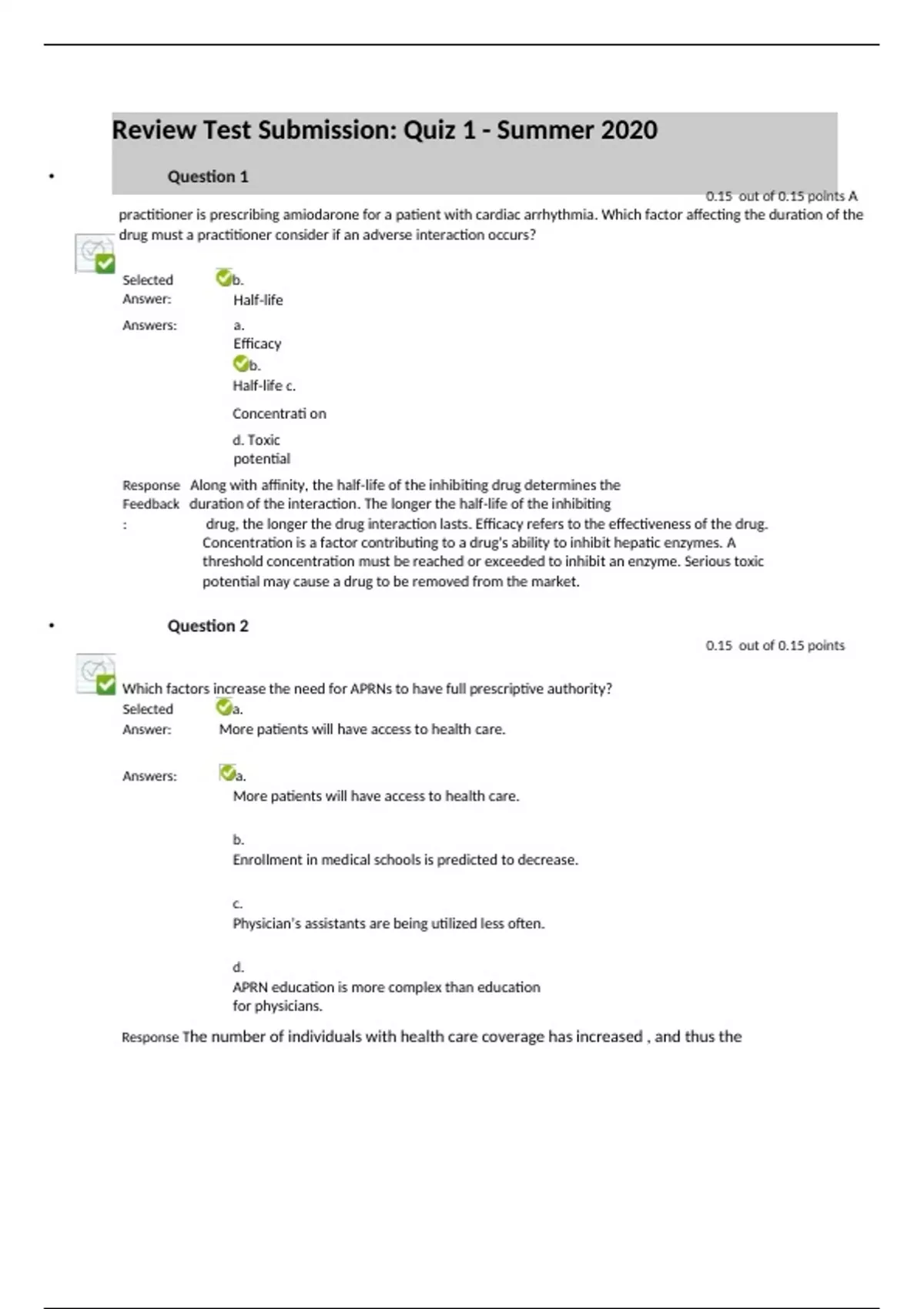 Review Test Submission: Quiz 1 - Summer 2020

• Question 1

0.15 out of 0.15 points A practitioner is prescribing amiodarone for a patient with cardiac arrhythmia. Which factor affecting the duration of the drug must a practitioner consider if an adverse interaction occurs?

Selected Answer: b. Half-life

Answers: a. Efficacy
b. Half-life c. Concentrati on
d. Toxic potential

Response Feedback: Along with affinity, the half-life of the inhibiting drug determines the duration of the interaction. The longer the half-life of the inhibiting drug, the longer the drug interaction lasts. Efficacy refers to the effectiveness of the drug. Concentration is a factor contributing to a drug's ability to inhibit hepatic enzymes. A threshold concentration must be reached or exceeded to inhibit an enzyme. Serious toxic potential may cause a drug to be removed from the market.

• Question 2

0.15 out of 0.15 points

Which factors increase the need for APRNs to have full prescriptive authority?

Selected Answer: a. More patients will have access to health care.

Answers: a. More patients will have access to health care.

b. Enrollment in medical schools is predicted to decrease.

c. Physician's assistants are being utilized less often.

d. APRN education is more complex than education for physicians.

Response The number of individuals with health care coverage has increased , and thus the